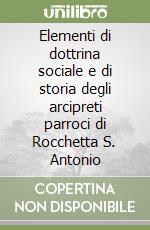 unilibro

Elementi di dottrina sociale e di storia degli arcipreti parroci di Rocchetta S. Antonio

COPERTINA
NON DISPONIBILE